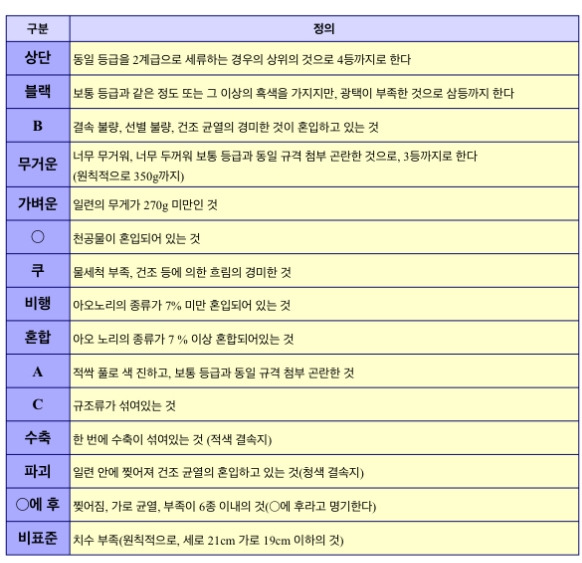 | 구분 | 정의 |
|---|---|
| 상단 | 동일 등급을 2계급으로 세류하는 경우의 상위의 것으로 4등까지로 한다 |
| 블랙 | 보통 등급과 같은 정도 또는 그 이상의 흑색을 가지지만, 광택이 부족한 것으로 삼등까지 한다 |
| B | 결속 불량, 선별 불량, 건조 균열의 경미한 것이 혼입하고 있는 것 |
| 무거운 | 너무 무거워, 너무 두꺼워 보통 등급과 동일 규격 첨부 곤란한 것으로, 3등까지로 한다 (원칙적으로 350g까지) |
| 가벼운 | 일련의 무게가 270g 미만인 것 |
| ○ | 천공물이 혼입되어 있는 것 |
| 쿠 | 물세척 부족, 건조 등에 의한 흐림의 경미한 것 |
| 비행 | 아오노리의 종류가 7% 미만 혼입되어 있는 것 |
| 혼합 | 아오 노리의 종류가 7 % 이상 혼합되어있는 것 |
| A | 적싹 풀로 색 진하고, 보통 등급과 동일 규격 첨부 곤란한 것 |
| C | 규조류가 섞여있는 것 |
| 수축 | 한 번에 수축이 섞여있는 것 (적색 결속지) |
| 파괴 | 일련 안에 찢어져 건조 균열의 혼입하고 있는 것(청색 결속지) |
| ○에 후 | 찢어짐, 가로 균열, 부족이 6종 이내의 것(○에 후라고 명기한다) |
| 비표준 | 치수 부족(원칙적으로, 세로 21cm 가로 19cm 이하의 것) |